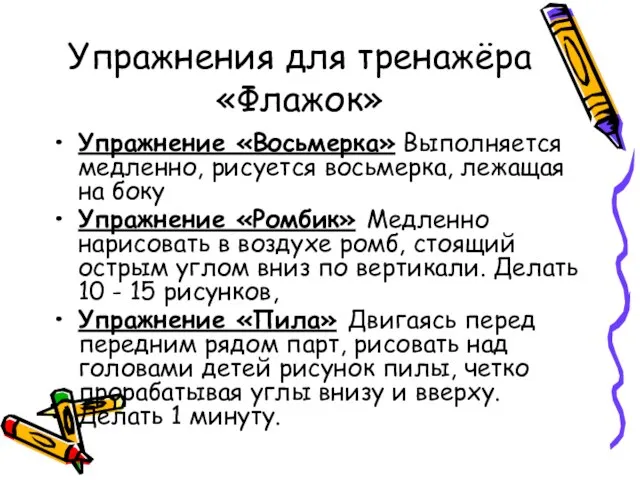 Упражнения для тренажёра «Флажок»

• Упражнение «Восьмерка» Выполняется медленно, рисуется восьмерка, лежащая на боку

• Упражнение «Ромбик» Медленно нарисовать в воздухе ромб, стоящий острым углом вниз по вертикали. Делать 10 - 15 рисунков,

• Упражнение «Пила» Двигаясь перед передним рядом парт, рисовать над головами детей рисунок пилы, четко прорабатывая углы внизу и вверху. Делать 1 минуту.